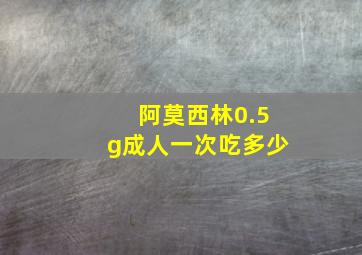 阿莫西林0.5g成人一次吃多少